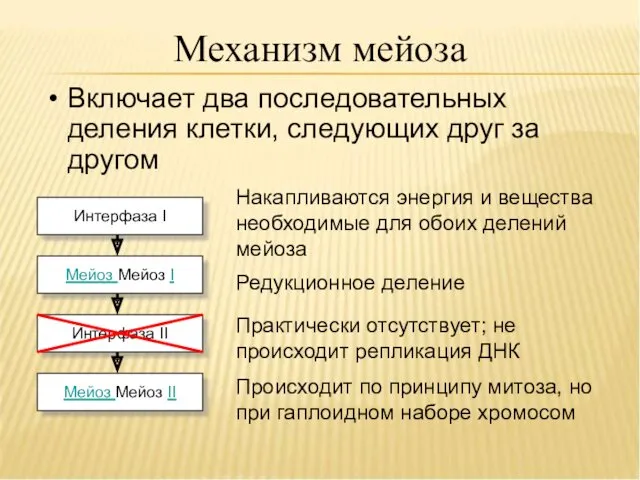 Механизм мейоза

• Включает два последовательных деления клетки, следующих друг за другом

Интерфаза I

Мейоз Мейоз I

Интерфаза II

Мейоз Мейоз II

Накапливаются энергия и вещества необходимые для обоих делений мейоза

Редукционное деление

Практически отсутствует; не происходит репликация ДНК

Происходит по принципу митоза, но при гаплоидном наборе хромосом